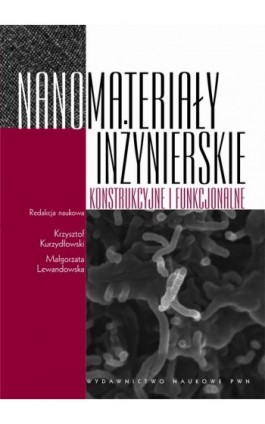 NANOMATERIAŁY INŻYNIERSKIE

KONSTRUKCYJNE I FUNKCJONALNE

Redakcja naukowa

Krzysztof Kurzydłowski

Małgorzata Lewandowska

WYDAWNICTWO NAUKOWE PWN